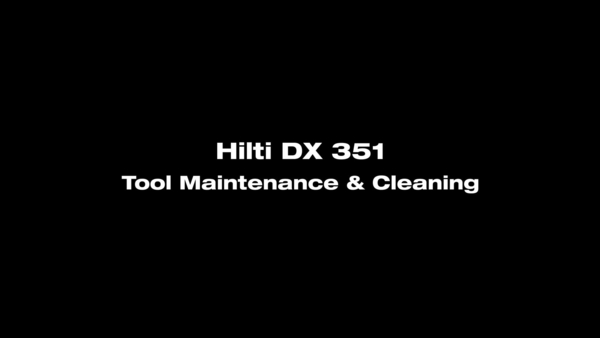 Hilti DX 351
Tool Maintenance & Cleaning